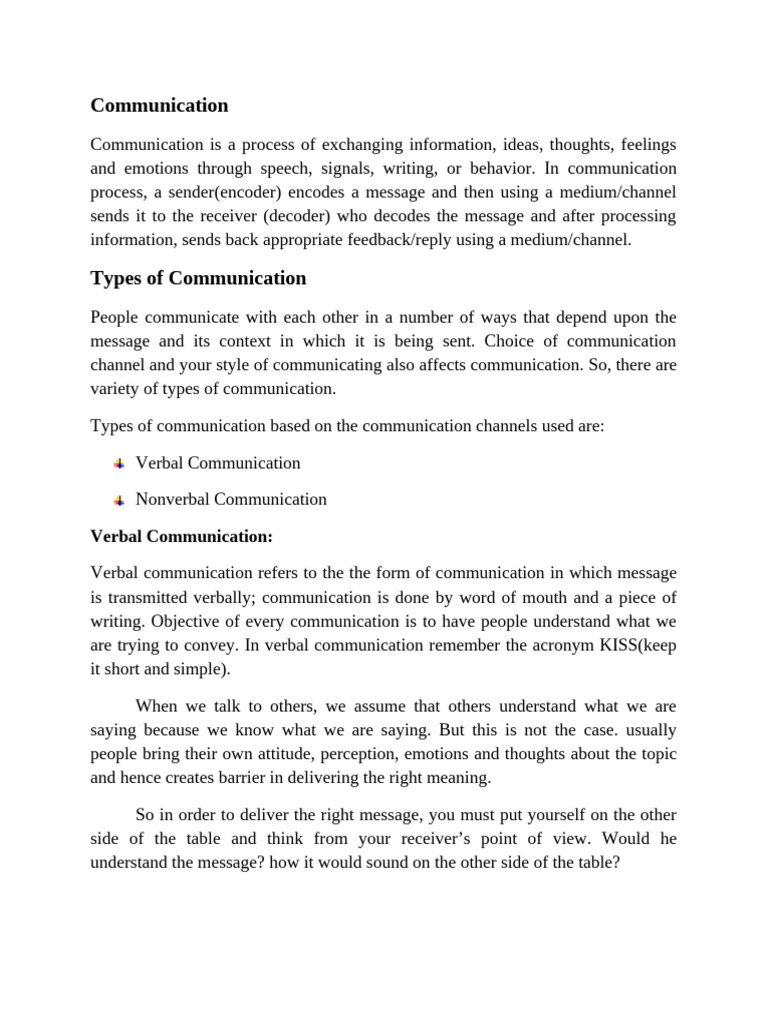 Communication

Communication is a process of exchanging information, ideas, thoughts, feelings and emotions through speech, signals, writing, or behavior. In communication process, a sender(encoder) encodes a message and then using a medium/channel sends it to the receiver (decoder) who decodes the message and after processing information, sends back appropriate feedback/reply using a medium/channel.

Types of Communication

People communicate with each other in a number of ways that depend upon the message and its context in which it is being sent. Choice of communication channel and your style of communicating also affects communication. So, there are variety of types of communication.

Types of communication based on the communication channels used are:

Verbal Communication

Nonverbal Communication

Verbal Communication:

Verbal communication refers to the the form of communication in which message is transmitted verbally; communication is done by word of mouth and a piece of writing. Objective of every communication is to have people understand what we are trying to convey. In verbal communication remember the acronym KISS(keep it short and simple).

When we talk to others, we assume that others understand what we are saying because we know what we are saying. But this is not the case. usually people bring their own attitude, perception, emotions and thoughts about the topic and hence creates barrier in delivering the right meaning.

So in order to deliver the right message, you must put yourself on the other side of the table and think from your receiver's point of view. Would he understand the message? how it would sound on the other side of the table?